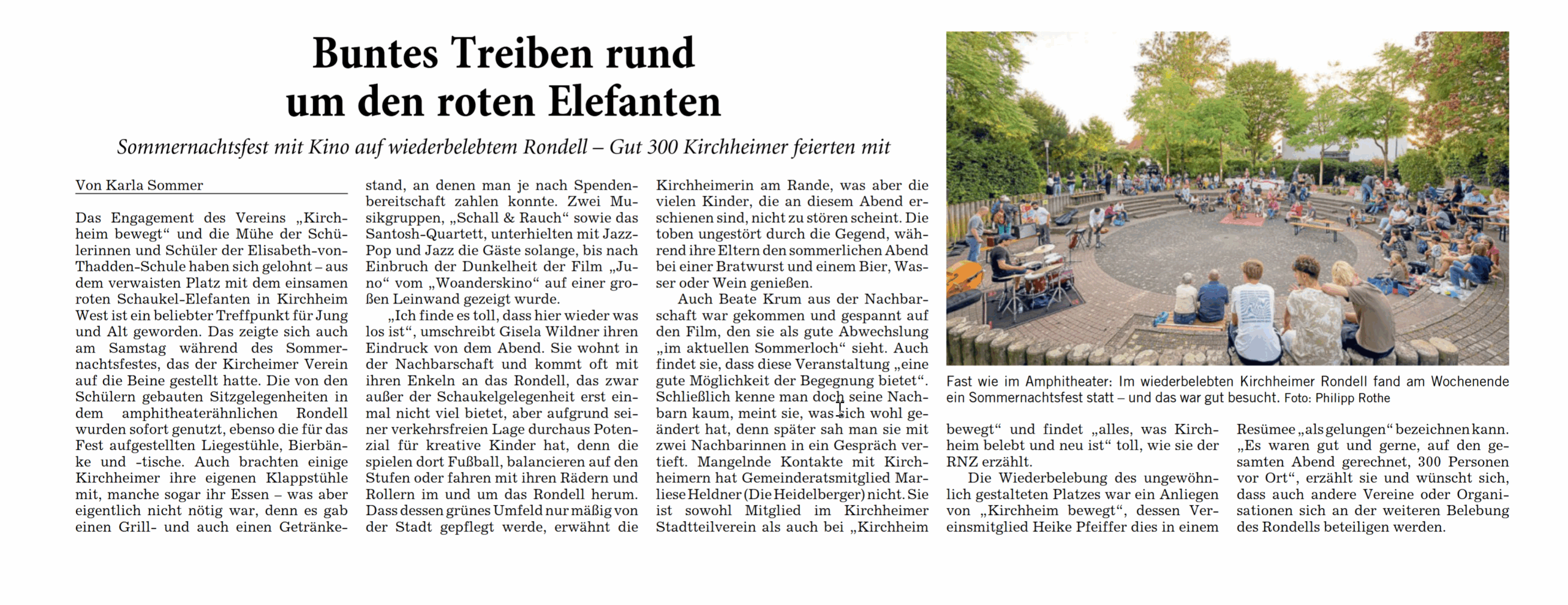 Buntes Treiben rund um den roten Elefanten

Sommernachtsfest mit Kino auf wiederbelebtem Rondell – Gut 300 Kirchheimer feierten mit

Von Karla Sommer

Das Engagement des Vereins „Kirchheim bewegt“ und die Mühe der Schülerinnen und Schüler der Elisabeth-von-Thadden-Schule haben sich gelohnt – aus dem verwaisten Platz mit dem einsamen roten Schaukel-Elefanten in Kirchheim West ist ein beliebter Treffpunkt für Jung und Alt geworden. Das zeigte sich auch am Samstag während des Sommernachtsfestes, das der Kircheimer Verein auf die Beine gestellt hatte. Die von den Schülern gebauten Sitzgelegenheiten in dem amphitheaterähnlichen Rondell wurden sofort genutzt, ebenso die für das Fest aufgestellten Liegestühle, Bierbänke und -tische. Auch brachten einige Kirchheimer ihre eigenen Klappstühle mit, manche sogar ihr Essen – was aber eigentlich nicht nötig war, denn es gab einen Grill- und auch einen Getränkestand, an denen man je nach Spendenbereitschaft zahlen konnte. Zwei Musikgruppen, „Schall & Rauch“ sowie das Santosh-Quartett, unterhielten mit Jazz-Pop und Jazz die Gäste solange, bis nach Einbruch der Dunkelheit der Film „Juno“ vom „Woanderskino“ auf einer großen Leinwand gezeigt wurde.

„Ich finde es toll, dass hier wieder was los ist“, umschreibt Gisela Wildner ihren Eindruck von dem Abend. Sie wohnt in der Nachbarschaft und kommt oft mit ihren Enkeln an das Rondell, das zwar außer der Schaukelgelegenheit erst einmal nicht viel bietet, aber aufgrund seiner verkehrsfreien Lage durchaus Potenzial für kreative Kinder hat, denn die spielen dort Fußball, balancieren auf den Stufen oder fahren mit ihren Rädern und Rollern im und um das Rondell herum. Dass dessen grünes Umfeld nur mäßig von der Stadt gepflegt werde, erwähnt die Kirchheimerin am Rande, was aber die vielen Kinder, die an diesem Abend erschienen sind, nicht zu stören scheint. Die toben ungestört durch die Gegend, während ihre Eltern den sommerlichen Abend bei einer Bratwurst und einem Bier, Wasser oder Wein genießen.

Auch Beate Krum aus der Nachbarschaft war gekommen und gespannt auf den Film, den sie als gute Abwechslung „im aktuellen Sommerloch“ sieht. Auch findet sie, dass diese Veranstaltung „eine gute Möglichkeit der Begegnung bietet“. Schließlich kenne man doch seine Nachbarn kaum, meint sie, was sich wohl geändert hat, denn später sah man sie mit zwei Nachbarinnen in ein Gespräch vertieft. Mangelnde Kontakte mit Kirchheimern hat Gemeinderatsmitglied Marliese Heldner (Die Heidelberger) nicht. Sie ist sowohl Mitglied im Kirchheimer Stadtteilverein als auch bei „Kirchheim bewegt“ und findet „alles, was Kirchheim belebt und neu ist“ toll, wie sie der RNZ erzählt.

Die Wiederbelebung des ungewöhnlich gestalteten Platzes war ein Anliegen von „Kirchheim bewegt“, dessen Vereinsmitglied Heike Pfeiffer dies in einem Resümee „als gelungen“ bezeichnen kann. „Es waren gut und gerne, auf den gesamten Abend gerechnet, 300 Personen vor Ort“, erzählt sie und wünscht sich, dass auch andere Vereine oder Organisationen sich an der weiteren Belebung des Rondells beteiligen werden.

Fast wie im Amphitheater: Im wiederbelebten Kirchheimer Rondell fand am Wochenende ein Sommernachtsfest statt – und das war gut besucht. Foto: Philipp Rothe